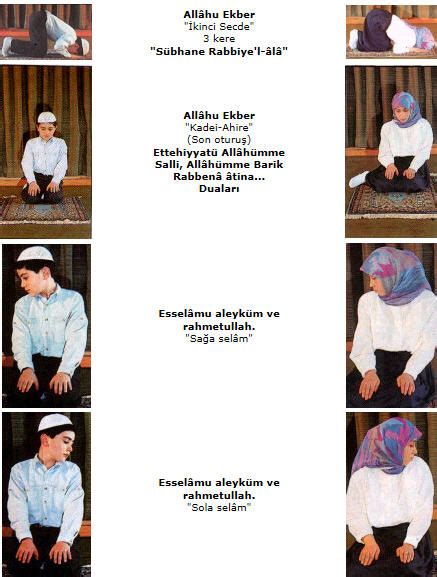 Allâhu Ekber
"İkinci Secde"
3 kere
"Sübhane Rabbiye'l-âlâ"

Allâhu Ekber
"Kadei-Ahire"
(Son oturuş)
Ettehiyyatü Allâhümme Salli, Allâhümme Barik Rabbenâ âtina...
Duaları

Esselâmu aleyküm ve rahmetullah.
"Sağa selâm"

Esselâmu aleyküm ve rahmetullah.
"Sola selâm"